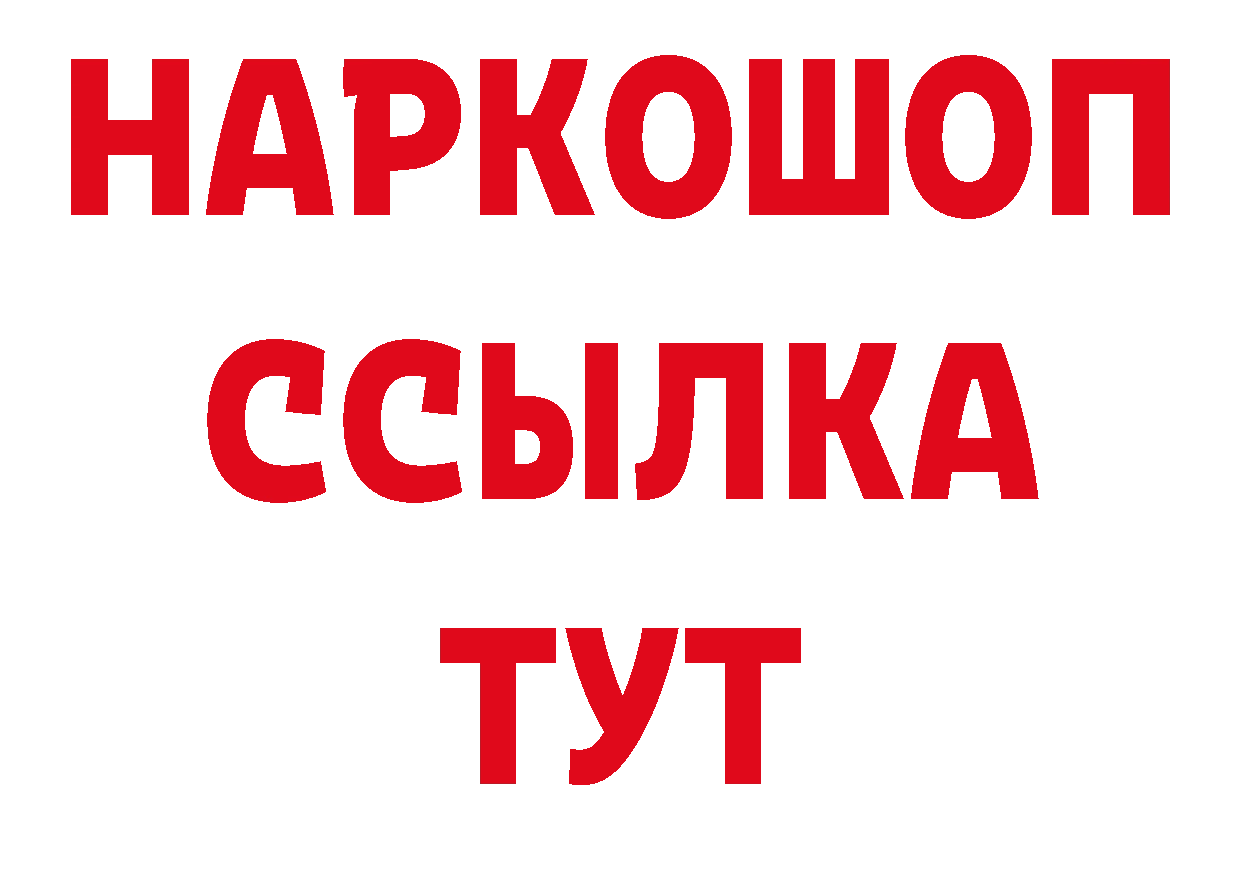 НАРКОШОП
ССЫЛКА
ТУТ